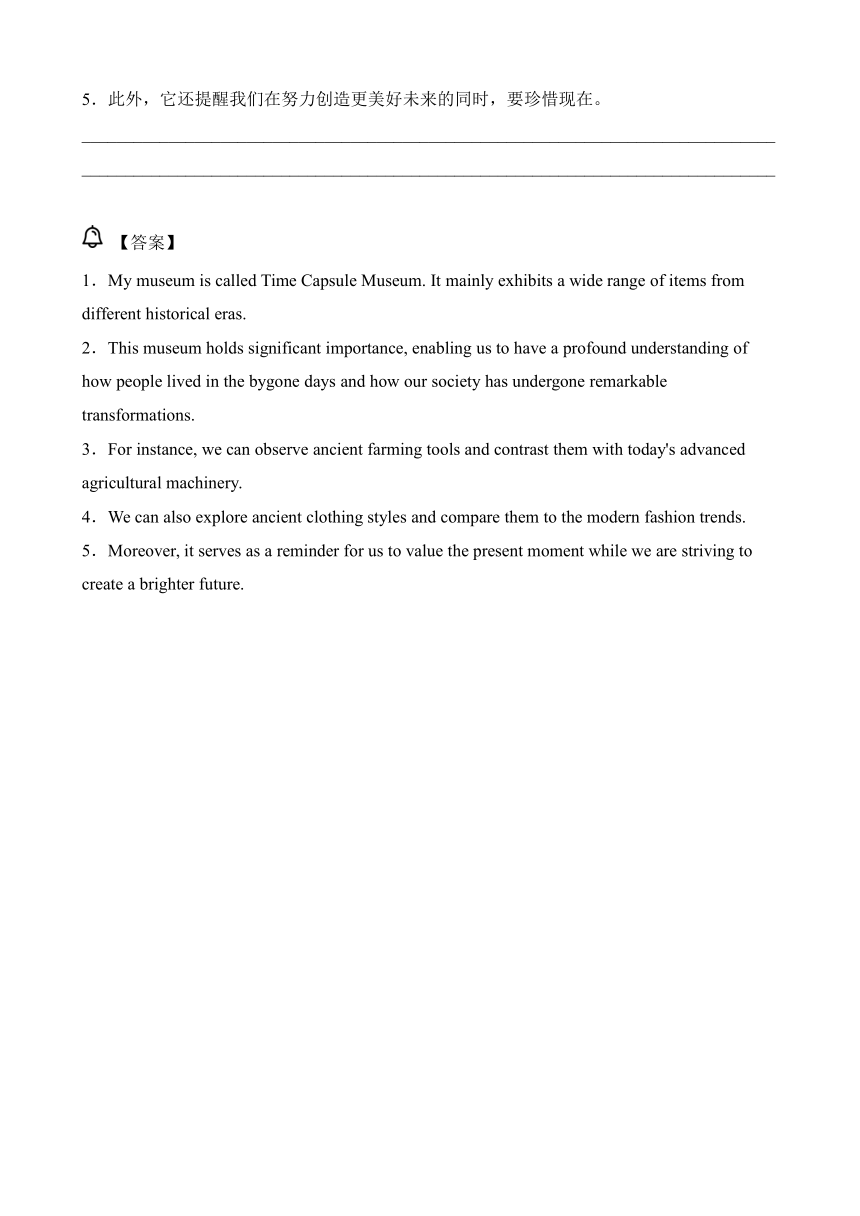 5．此外，它还提醒我们在努力创造更美好未来的同时，要珍惜现在。

【答案】
1．My museum is called Time Capsule Museum. It mainly exhibits a wide range of items from different historical eras.
2．This museum holds significant importance, enabling us to have a profound understanding of how people lived in the bygone days and how our society has undergone remarkable transformations.
3．For instance, we can observe ancient farming tools and contrast them with today's advanced agricultural machinery.
4．We can also explore ancient clothing styles and compare them to the modern fashion trends.
5．Moreover, it serves as a reminder for us to value the present moment while we are striving to create a brighter future.